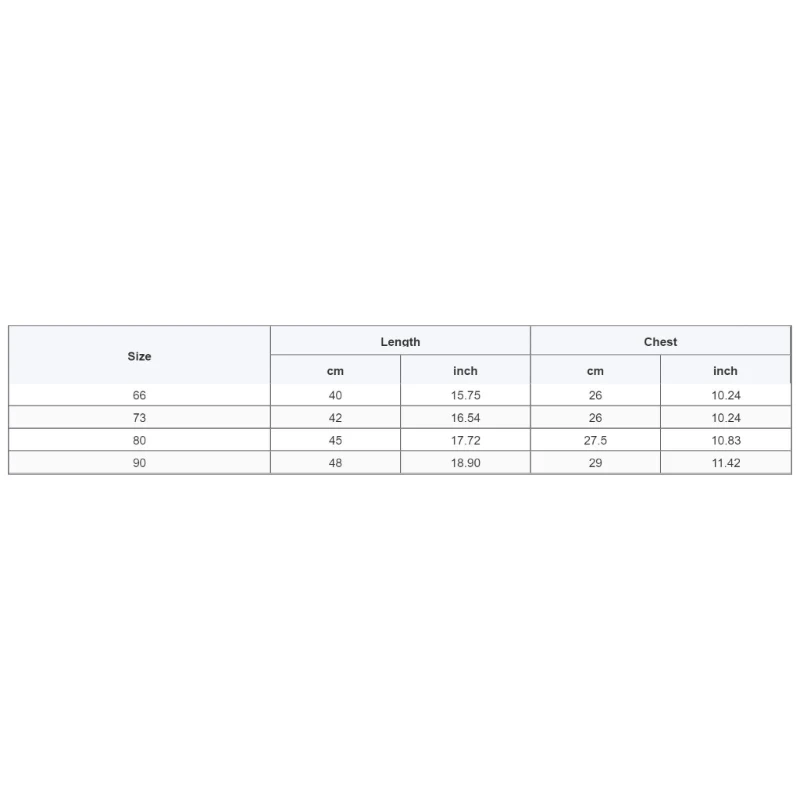 | Size | Length | | Chest | |
|---|---|---|---|---|
| | cm | inch | cm | inch |
| 66 | 40 | 15.75 | 26 | 10.24 |
| 73 | 42 | 16.54 | 26 | 10.24 |
| 80 | 45 | 17.72 | 27.5 | 10.83 |
| 90 | 48 | 18.90 | 29 | 11.42 |